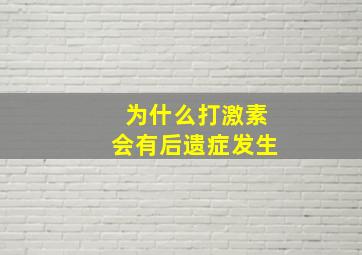 为什么打激素
会有后遗症发生